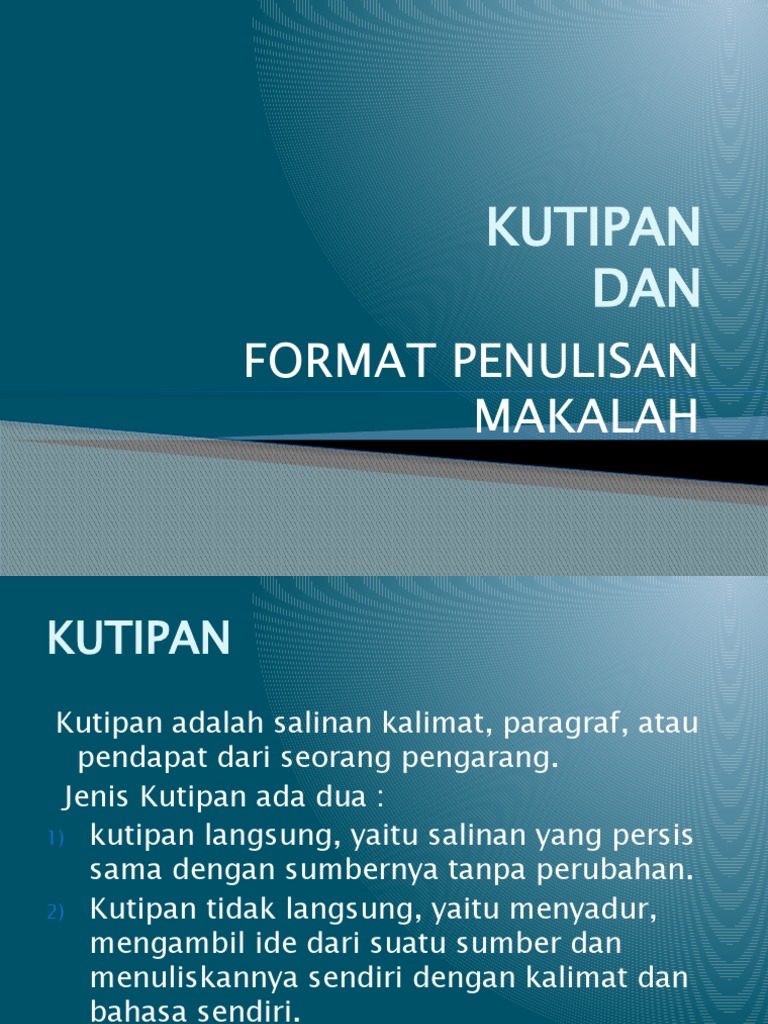 KUTIPAN DAN

FORMAT PENULISAN MAKALAH

KUTIPAN

Kutipan adalah salinan kalimat, paragraf, atau pendapat dari seorang pengarang.

Jenis Kutipan ada dua :

1) kutipan langsung, yaitu salinan yang persis sama dengan sumbernya tanpa perubahan.

2) Kutipan tidak langsung, yaitu menyadur, mengambil ide dari suatu sumber dan menuliskannya sendiri dengan kalimat dan bahasa sendiri.